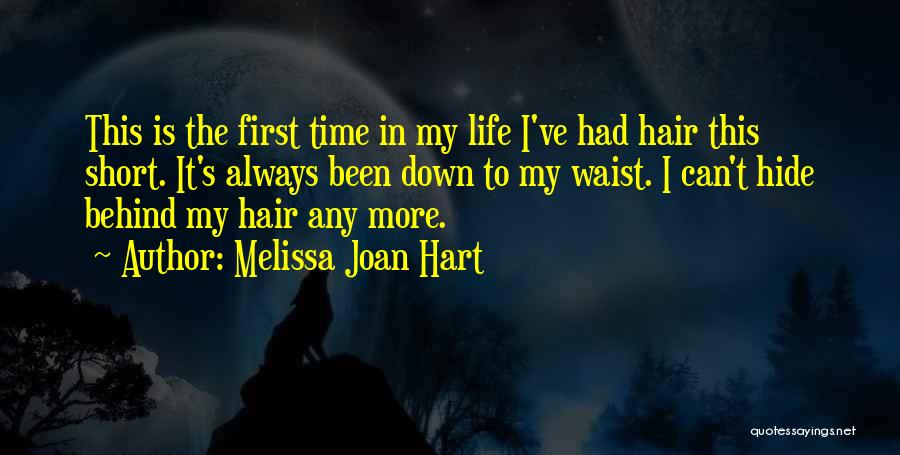 This is the first time in my life I've had hair this short. It's always been down to my waist. I can't hide behind my hair any more.

~ Author: Melissa Joan Hart

quotessayings.net